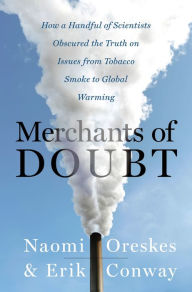 How a Handful of Scientists Obscured the Truth on Issues from Tobacco Smoke to Global Warming

Merchants of DOUBT

Naomi Oreskes & Erik Conway